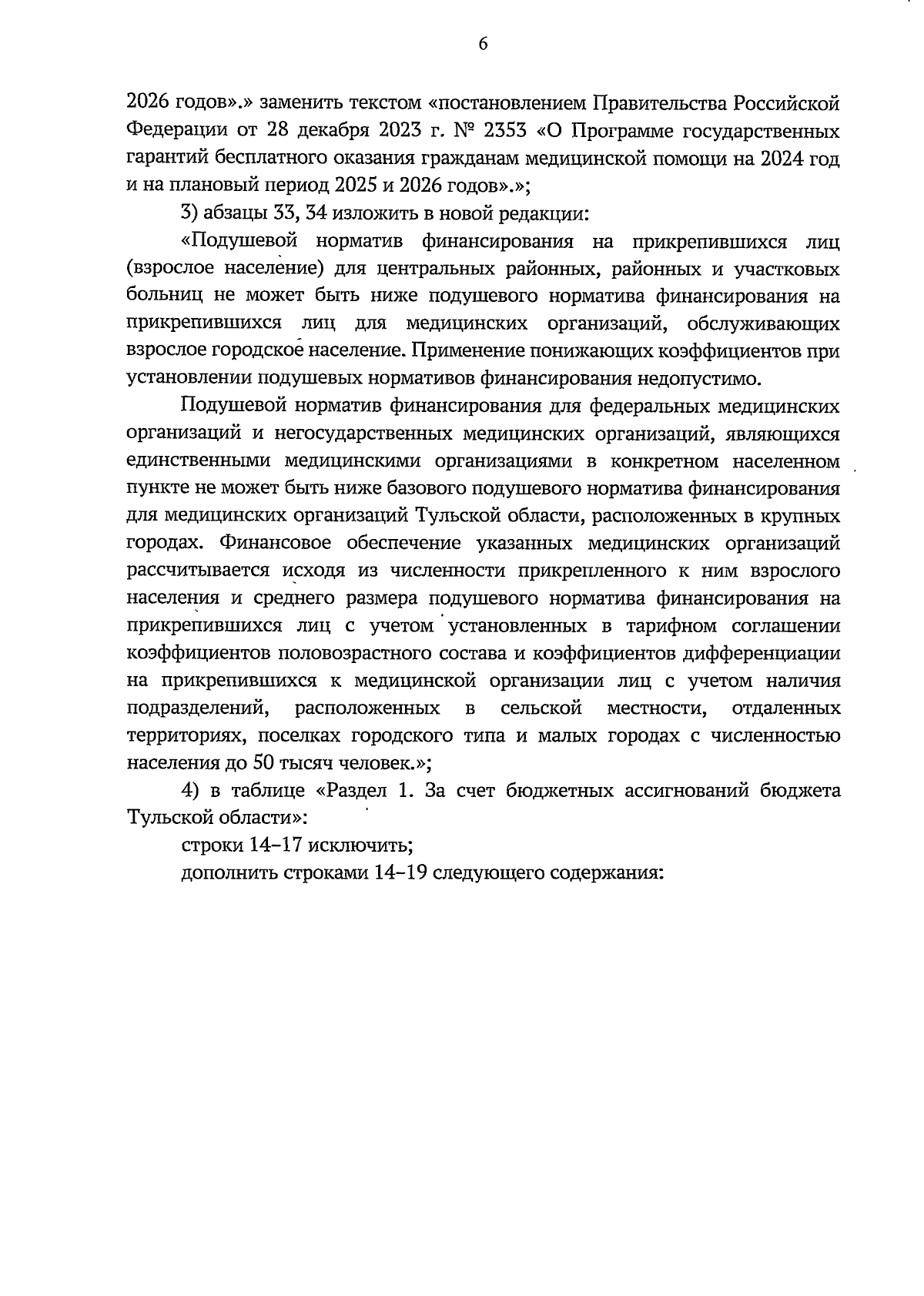 6

2026 годов».» заменить текстом «постановлением Правительства Российской Федерации от 28 декабря 2023 г. № 2353 «О Программе государственных гарантий бесплатного оказания гражданам медицинской помощи на 2024 год и на плановый период 2025 и 2026 годов».»;

3) абзацы 33, 34 изложить в новой редакции:

«Подушевой норматив финансирования на прикрепившихся лиц (взрослое население) для центральных районных, районных и участковых больниц не может быть ниже подушевого норматива финансирования на прикрепившихся лиц для медицинских организаций, обслуживающих взрослое городское население. Применение понижающих коэффициентов при установлении подушевых нормативов финансирования недопустимо.

Подушевой норматив финансирования для федеральных медицинских организаций и негосударственных медицинских организаций, являющихся единственными медицинскими организациями в конкретном населенном пункте не может быть ниже базового подушевого норматива финансирования для медицинских организаций Тульской области, расположенных в крупных городах. Финансовое обеспечение указанных медицинских организаций рассчитывается исходя из численности прикрепленного к ним взрослого населения и среднего размера подушевого норматива финансирования на прикрепившихся лиц с учетом установленных в тарифном соглашении коэффициентов половозрастного состава и коэффициентов дифференциации на прикрепившихся к медицинской организации лиц с учетом наличия подразделений, расположенных в сельской местности, отдаленных территориях, поселках городского типа и малых городах с численностью населения до 50 тысяч человек.»;

4) в таблице «Раздел 1. За счет бюджетных ассигнований бюджета Тульской области»:

строки 14–17 исключить;

дополнить строками 14–19 следующего содержания: